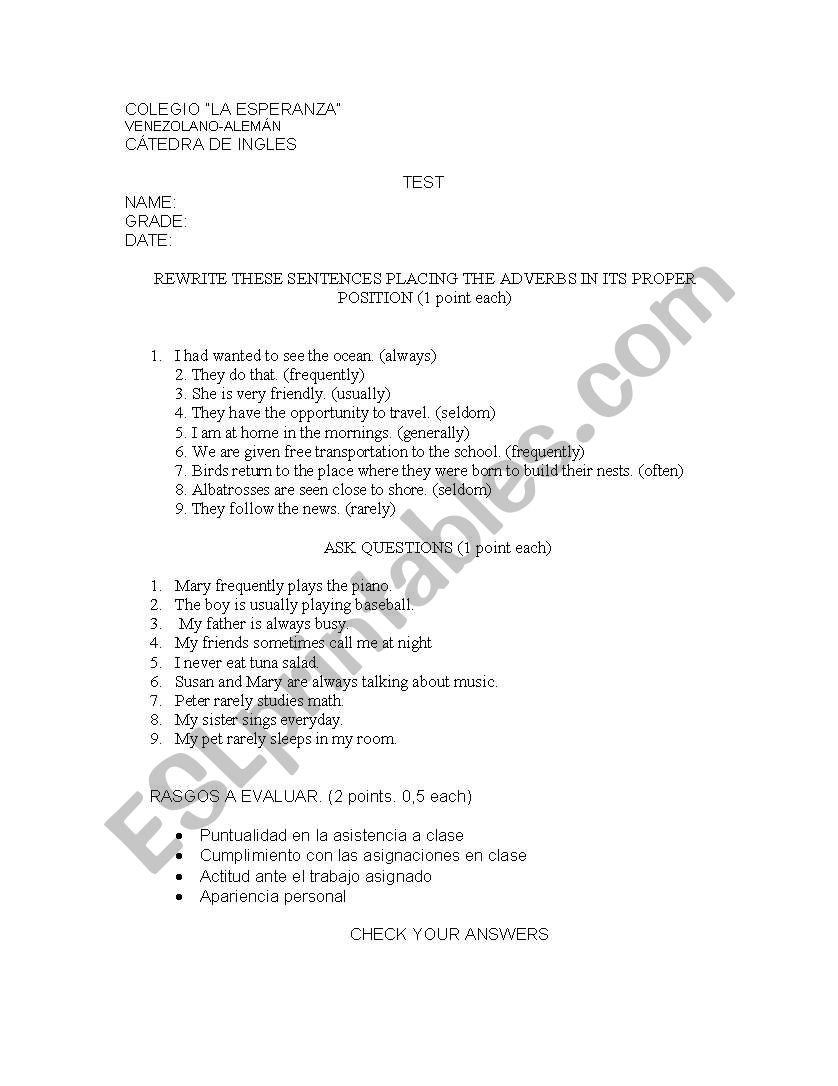 COLEGIO "LA ESPERANZA"
VENEZOLANO-ALEMÁN
CÁTEDRA DE INGLES

TEST

NAME:
GRADE:
DATE:

REWRITE THESE SENTENCES PLACING THE ADVERBS IN ITS PROPER POSITION (1 point each)

1. I had wanted to see the ocean. (always)
2. They do that. (frequently)
3. She is very friendly. (usually)
4. They have the opportunity to travel. (seldom)
5. I am at home in the mornings. (generally)
6. We are given free transportation to the school. (frequently)
7. Birds return to the place where they were born to build their nests. (often)
8. Albatrosses are seen close to shore. (seldom)
9. They follow the news. (rarely)

ASK QUESTIONS (1 point each)

1. Mary frequently plays the piano.
2. The boy is usually playing baseball.
3. My father is always busy.
4. My friends sometimes call me at night
5. I never eat tuna salad.
6. Susan and Mary are always talking about music.
7. Peter rarely studies math.
8. My sister sings everyday.
9. My pet rarely sleeps in my room.

RASGOS A EVALUAR. (2 points. 0,5 each)

• Puntualidad en la asistencia a clase
• Cumplimiento con las asignaciones en clase
• Actitud ante el trabajo asignado
• Apariencia personal

CHECK YOUR ANSWERS

ESLprintables.com